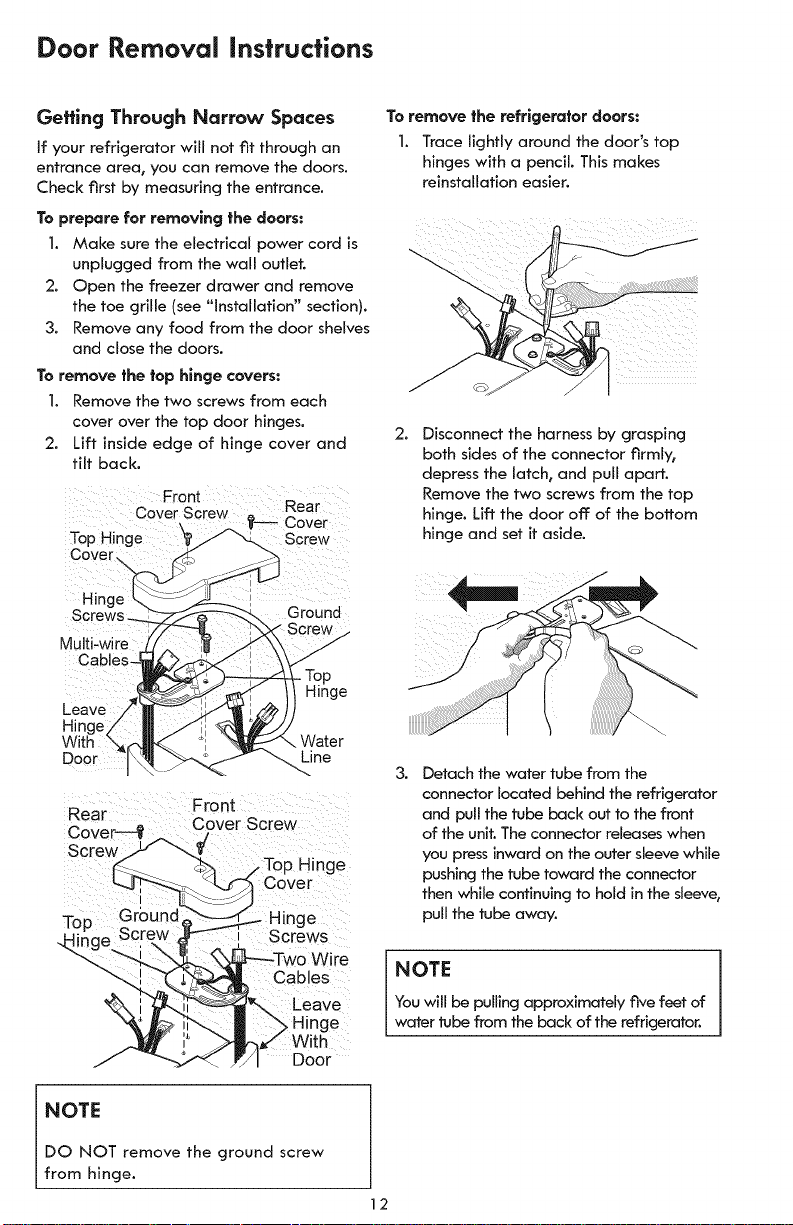 Door Removal Instructions

Getting Through Narrow Spaces

If your refrigerator will not fit through an entrance area, you can remove the doors. Check first by measuring the entrance.

To prepare for removing the doors:

1. Make sure the electrical power cord is unplugged from the wall outlet.
2. Open the freezer drawer and remove the toe grille (see "Installation" section).
3. Remove any food from the door shelves and close the doors.

To remove the top hinge covers:

1. Remove the two screws from each cover over the top door hinges.
2. Lift inside edge of hinge cover and tilt back.

Front Cover Screw
Rear Cover Screw
Top Hinge Cover
Hinge Screws
Ground Screw
Multi-wire Cables
Top Hinge
Leave Hinge With Door
Water Line

Rear Cover Screw
Front Cover Screw
Top Hinge Cover
Top Hinge
Ground Screw
Hinge Screws
Two Wire Cables
Leave Hinge With Door

NOTE

DO NOT remove the ground screw from hinge.

To remove the refrigerator doors:

1. Trace lightly around the door's top hinges with a pencil. This makes reinstallation easier.

2. Disconnect the harness by grasping both sides of the connector firmly, depress the latch, and pull apart. Remove the two screws from the top hinge. Lift the door off of the bottom hinge and set it aside.

3. Detach the water tube from the connector located behind the refrigerator and pull the tube back out to the front of the unit. The connector releases when you press inward on the outer sleeve while pushing the tube toward the connector then while continuing to hold in the sleeve, pull the tube away.

NOTE

You will be pulling approximately five feet of water tube from the back of the refrigerator.

12